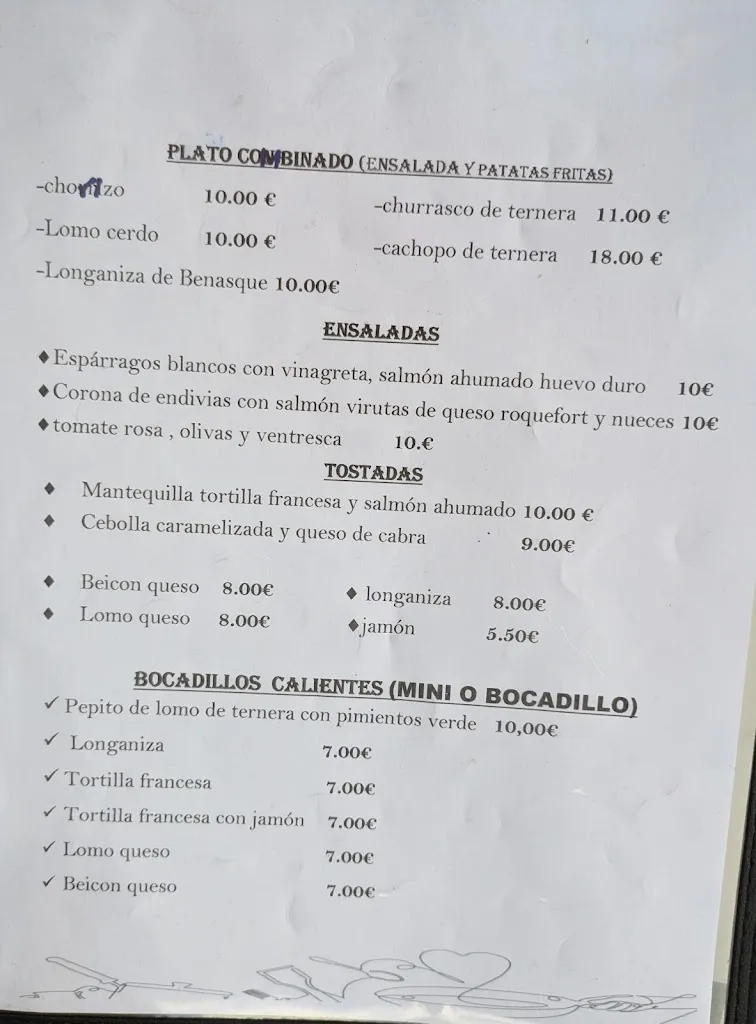 PLATO COMBINADO (ENSALADA Y PATATAS FRITAS)

-chorizo 10.00 €
-Lomo cerdo 10.00 €
-Longaniza de Benasque 10.00€

-churrasco de ternera 11.00 €
-cachopo de ternera 18.00 €

ENSALADAS

♦ Espárragos blancos con vinagreta, salmón ahumado huevo duro 10€
♦ Corona de endivias con salmón virutas de queso roquefort y nueces 10€
♦ tomate rosa , olivas y ventresca 10.€

TOSTADAS

♦ Mantequilla tortilla francesa y salmón ahumado 10.00 €
♦ Cebolla caramelizada y queso de cabra 9.00€

♦ Beicon queso 8.00€
♦ Lomo queso 8.00€

♦ longaniza 8.00€
♦ jamón 5.50€

BOCADILLOS CALIENTES (MINI O BOCADILLO)

✓ Pepito de lomo de ternera con pimientos verde 10,00€
✓ Longaniza 7.00€
✓ Tortilla francesa 7.00€
✓ Tortilla francesa con jamón 7.00€
✓ Lomo queso 7.00€
✓ Beicon queso 7.00€